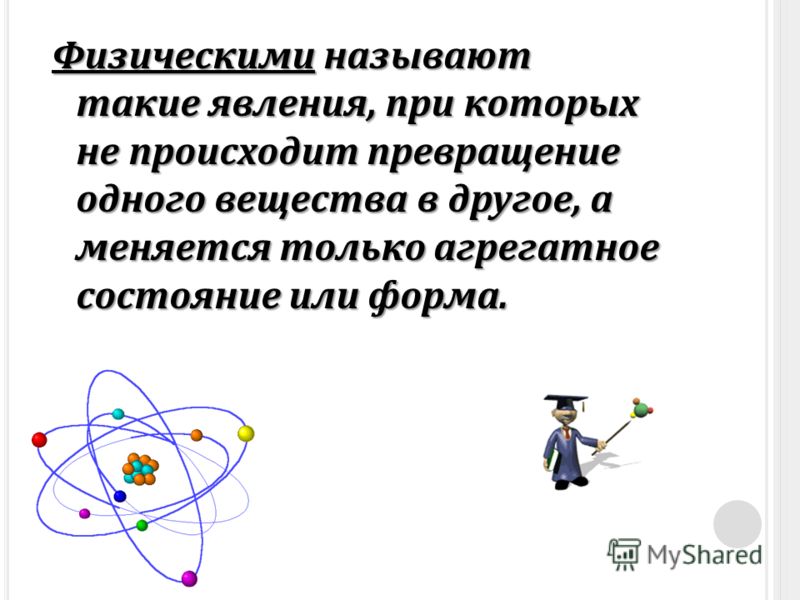 Физическими называют такие явления, при которых не происходит превращение одного вещества в другое, а меняется только агрегатное состояние или форма.

MyShared